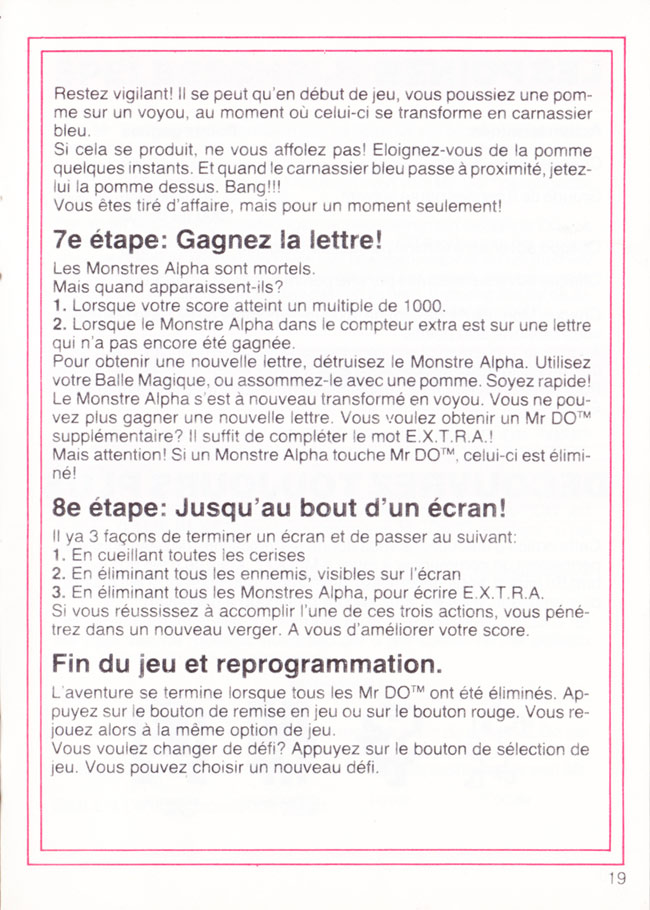 Restez vigilant! Il se peut qu'en début de jeu, vous poussiez une pomme sur un voyou, au moment où celui-ci se transforme en carnassier bleu.
Si cela se produit, ne vous affolez pas! Eloignez-vous de la pomme quelques instants. Et quand le carnassier bleu passe à proximité, jetez-lui la pomme dessus. Bang!!!
Vous êtes tiré d'affaire, mais pour un moment seulement!

7e étape: Gagnez la lettre!

Les Monstres Alpha sont mortels.
Mais quand apparaissent-ils?
1. Lorsque votre score atteint un multiple de 1000.
2. Lorsque le Monstre Alpha dans le compteur extra est sur une lettre qui n'a pas encore été gagnée.
Pour obtenir une nouvelle lettre, détruisez le Monstre Alpha. Utilisez votre Balle Magique, ou assommez-le avec une pomme. Soyez rapide!
Le Monstre Alpha s'est à nouveau transformé en voyou. Vous ne pouvez plus gagner une nouvelle lettre. Vous voulez obtenir un Mr DO™ supplémentaire? Il suffit de compléter le mot E.X.T.R.A.!
Mais attention! Si un Monstre Alpha touche Mr DO™, celui-ci est éliminé!

8e étape: Jusqu'au bout d'un écran!

Il ya 3 façons de terminer un écran et de passer au suivant:
1. En cueillant toutes les cerises
2. En éliminant tous les ennemis, visibles sur l'écran
3. En éliminant tous les Monstres Alpha, pour écrire E.X.T.R.A.
Si vous réussissez à accomplir l'une de ces trois actions, vous pénétrez dans un nouveau verger. A vous d'améliorer votre score.

Fin du jeu et reprogrammation.

L'aventure se termine lorsque tous les Mr DO™ ont été éliminés. Appuyez sur le bouton de remise en jeu ou sur le bouton rouge. Vous rejouez alors à la même option de jeu.
Vous voulez changer de défi? Appuyez sur le bouton de sélection de jeu. Vous pouvez choisir un nouveau défi.

19